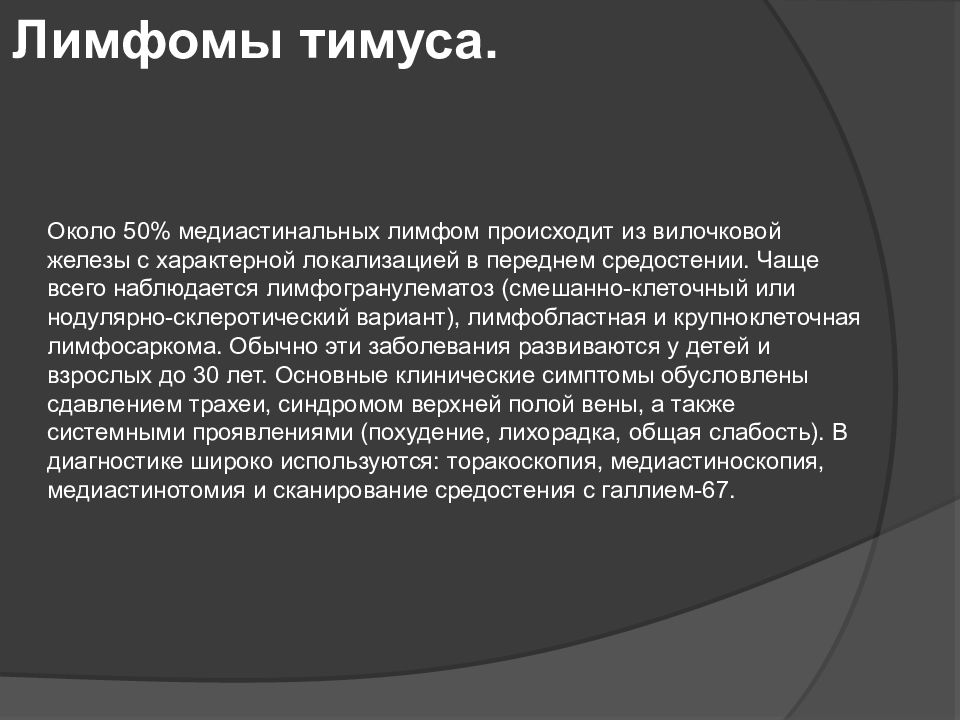 Лимфомы тимуса.

Около 50% медиастинальных лимфом происходит из вилочковой железы с характерной локализацией в переднем средостении. Чаще всего наблюдается лимфогранулематоз (смешанно-клеточный или нодулярно-склеротический вариант), лимфобластная и крупноклеточная лимфосаркома. Обычно эти заболевания развиваются у детей и взрослых до 30 лет. Основные клинические симптомы обусловлены сдавлением трахеи, синдромом верхней полой вены, а также системными проявлениями (похудение, лихорадка, общая слабость). В диагностике широко используются: торакоскопия, медиастиноскопия, медиастинотомия и сканирование средостения с галлием-67.